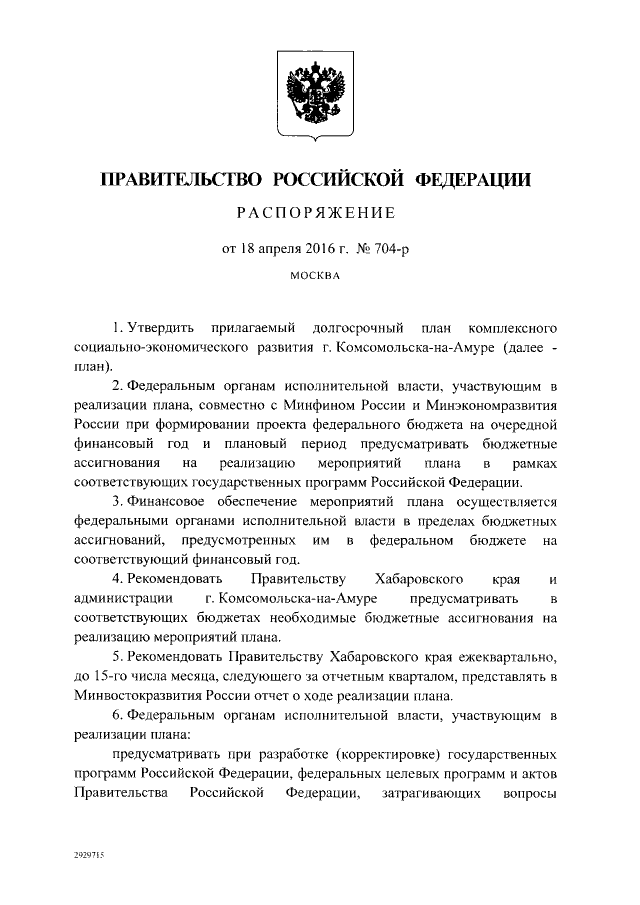 ПРАВИТЕЛЬСТВО РОССИЙСКОЙ ФЕДЕРАЦИИ

РАСПОРЯЖЕНИЕ

от 18 апреля 2016 г. № 704-р

МОСКВА

1. Утвердить прилагаемый долгосрочный план комплексного социально-экономического развития г. Комсомольска-на-Амуре (далее - план).

2. Федеральным органам исполнительной власти, участвующим в реализации плана, совместно с Минфином России и Минэкономразвития России при формировании проекта федерального бюджета на очередной финансовый год и плановый период предусматривать бюджетные ассигнования на реализацию мероприятий плана в рамках соответствующих государственных программ Российской Федерации.

3. Финансовое обеспечение мероприятий плана осуществляется федеральными органами исполнительной власти в пределах бюджетных ассигнований, предусмотренных им в федеральном бюджете на соответствующий финансовый год.

4. Рекомендовать Правительству Хабаровского края и администрации г. Комсомольска-на-Амуре предусматривать в соответствующих бюджетах необходимые бюджетные ассигнования на реализацию мероприятий плана.

5. Рекомендовать Правительству Хабаровского края ежеквартально, до 15-го числа месяца, следующего за отчетным кварталом, представлять в Минвостокразвития России отчет о ходе реализации плана.

6. Федеральным органам исполнительной власти, участвующим в реализации плана:

предусматривать при разработке (корректировке) государственных программ Российской Федерации, федеральных целевых программ и актов Правительства Российской Федерации, затрагивающих вопросы

2929715